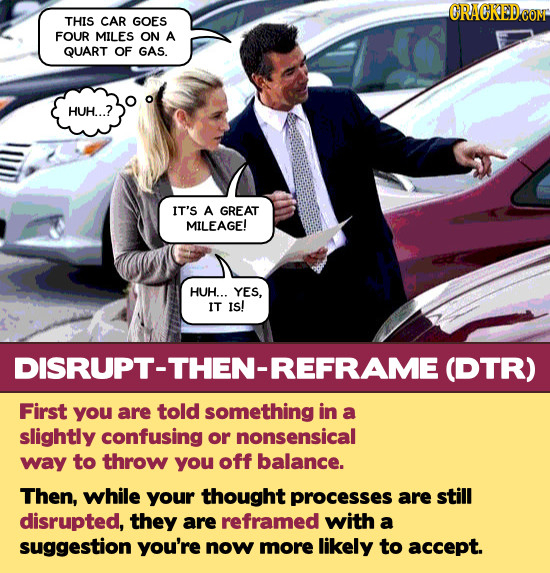 CRACKED.COM

THIS CAR GOES FOUR MILES ON A QUART OF GAS.

HUH...?

IT'S A GREAT MILEAGE!

HUH... YES, IT IS!

DISRUPT-THEN-REFRAME (DTR)

First you are told something in a slightly confusing or nonsensical way to throw you off balance.

Then, while your thought processes are still disrupted, they are reframed with a suggestion you're now more likely to accept.